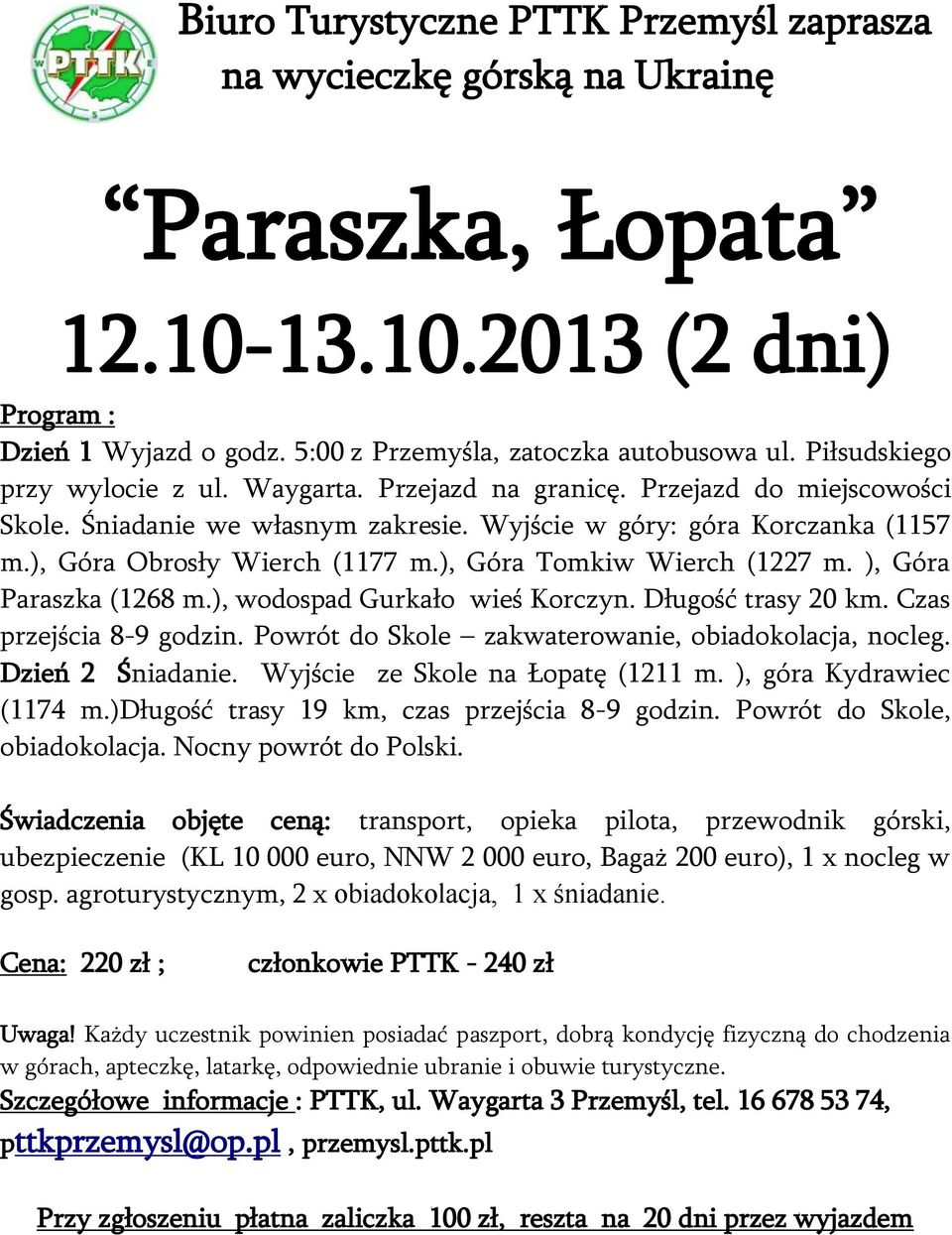 PTTK

Biuro Turystyczne PTTK Przemyśl zaprasza na wycieczkę górską na Ukrainę

“Paraszka, Łopata”

12.10-13.10.2013 (2 dni)

Program :
Dzień 1 Wyjazd o godz. 5:00 z Przemyśla, zatoczka autobusowa ul. Piłsudskiego przy wylocie z ul. Waygarta. Przejazd na granicę. Przejazd do miejscowości Skole. Śniadanie we własnym zakresie. Wyjście w góry: góra Korczanka (1157 m.), Góra Obrosły Wierch (1177 m.), Góra Tomkiw Wierch (1227 m. ), Góra Paraszka (1268 m.), wodospad Gurkało wieś Korczyn. Długość trasy 20 km. Czas przejścia 8-9 godzin. Powrót do Skole – zakwaterowanie, obiadokolacja, nocleg.
Dzień 2 Śniadanie. Wyjście ze Skole na Łopatę (1211 m. ), góra Kydrawiec (1174 m.)Długość trasy 19 km, czas przejścia 8-9 godzin. Powrót do Skole, obiadokolacja. Nocny powrót do Polski.

Świadczenia objęte ceną: transport, opieka pilota, przewodnik górski, ubezpieczenie (KL 10 000 euro, NNW 2 000 euro, Bagaż 200 euro), 1 x nocleg w gosp. agroturystycznym, 2 x obiadokolacja, 1 x śniadanie.

Cena: 220 zł ; członkowie PTTK - 240 zł

Uwaga! Każdy uczestnik powinien posiadać paszport, dobrą kondycję fizyczną do chodzenia w górach, apteczkę, latarkę, odpowiednie ubranie i obuwie turystyczne.
Szczegółowe informacje : PTTK, ul. Waygarta 3 Przemyśl, tel. 16 678 53 74, pttkprzemysl@op.pl , przemysl.pttk.pl

Przy zgłoszeniu płatna zaliczka 100 zł, reszta na 20 dni przez wyjazdem